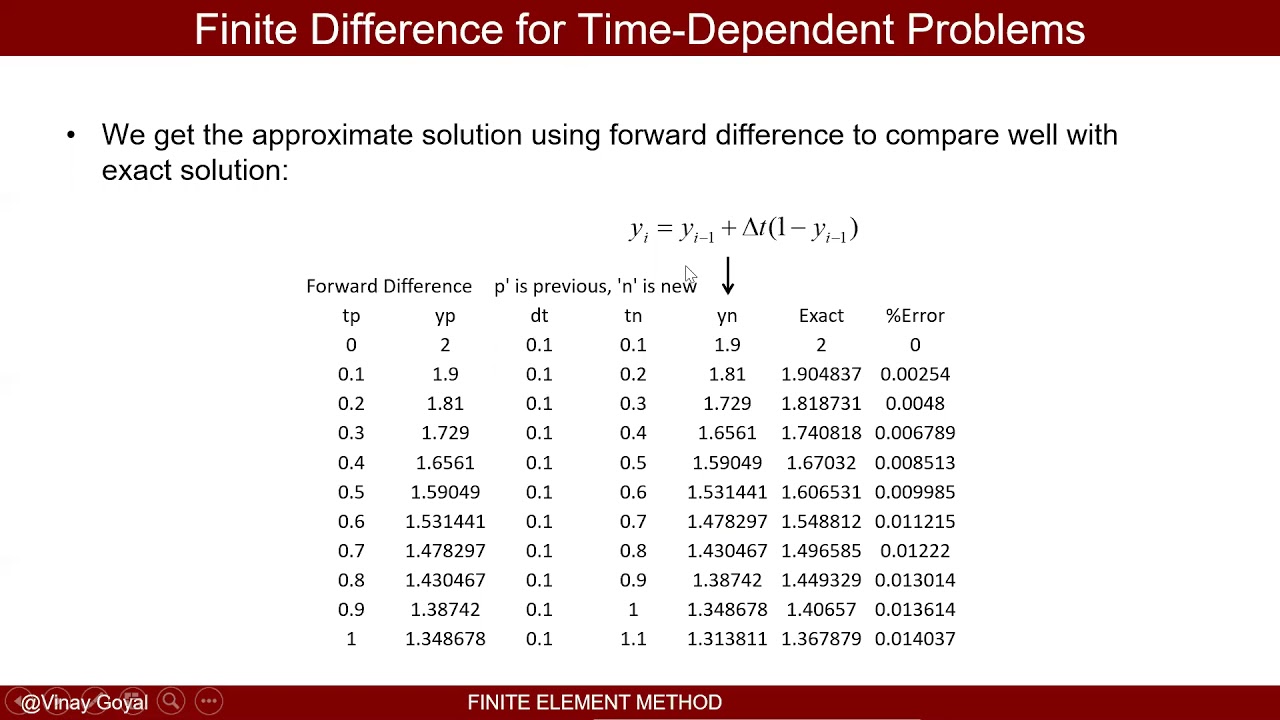 Finite Difference for Time-Dependent Problems

• We get the approximate solution using forward difference to compare well with exact solution:

$y_i = y_{i-1} + \Delta t(1 - y_{i-1})$

Forward Difference p' is previous, 'n' is new

| tp | yp | dt | tn | yn | Exact | %Error |
|---|---|---|---|---|---|---|
| 0 | 2 | 0.1 | 0.1 | 1.9 | 2 | 0 |
| 0.1 | 1.9 | 0.1 | 0.2 | 1.81 | 1.904837 | 0.00254 |
| 0.2 | 1.81 | 0.1 | 0.3 | 1.729 | 1.818731 | 0.0048 |
| 0.3 | 1.729 | 0.1 | 0.4 | 1.6561 | 1.740818 | 0.006789 |
| 0.4 | 1.6561 | 0.1 | 0.5 | 1.59049 | 1.67032 | 0.008513 |
| 0.5 | 1.59049 | 0.1 | 0.6 | 1.531441 | 1.606531 | 0.009985 |
| 0.6 | 1.531441 | 0.1 | 0.7 | 1.478297 | 1.548812 | 0.011215 |
| 0.7 | 1.478297 | 0.1 | 0.8 | 1.430467 | 1.496585 | 0.01222 |
| 0.8 | 1.430467 | 0.1 | 0.9 | 1.38742 | 1.449329 | 0.013014 |
| 0.9 | 1.38742 | 0.1 | 1 | 1.348678 | 1.40657 | 0.013614 |
| 1 | 1.348678 | 0.1 | 1.1 | 1.313811 | 1.367879 | 0.014037 |

@Vinay Goyal FINITE ELEMENT METHOD